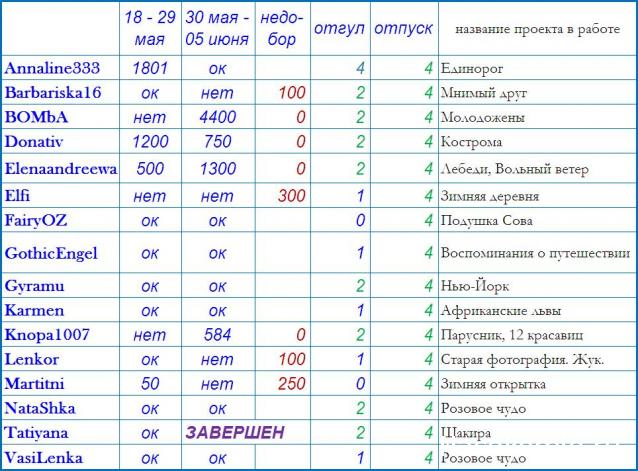 |  | 18 - 29 мая | 30 мая - 05 июня | недо-бор | отгул | отпуск | название проекта в работе |
|---|---|---|---|---|---|---|
| Annaline333 | 1801 | ок |  | 4 | 4 | Единорог |
| Barbariska16 | ок | нет | 100 | 2 | 4 | Мнимый друг |
| BOMbA | нет | 4400 | 0 | 2 | 4 | Молодожены |
| Donativ | 1200 | 750 | 0 | 2 | 4 | Кострома |
| Elenaandreewa | 500 | 1300 | 0 | 2 | 4 | Лебеди, Вольный ветер |
| Elfi | нет | нет | 300 | 1 | 4 | Зимняя деревня |
| FairyOZ | ок | ок |  | 0 | 4 | Подушка Сова |
| GothicEngel | ок | ок |  | 1 | 4 | Воспоминания о путешествии |
| Gyramu | ок | ок |  | 2 | 4 | Нью-Йорк |
| Karmen | ок | ок |  | 1 | 4 | Африканские львы |
| Knopa1007 | нет | 584 | 0 | 2 | 4 | Парусник, 12 красавиц |
| Lenkor | ок | нет | 100 | 1 | 4 | Старая фотография. Жук. |
| Martitni | 50 | нет | 250 | 0 | 4 | Зимняя открытка |
| NataShka | ок | ок |  | 2 | 4 | Розовое чудо |
| Tatiyana | ок | ЗАВЕРШЕН |  | 2 | 4 | Шакира |
| VasiLenka | ок | ок |  | 1 | 4 | Розовое чудо |